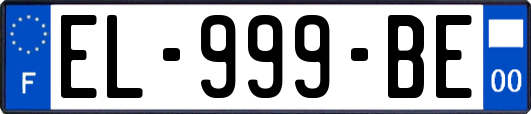 F
EL-999-BE
00